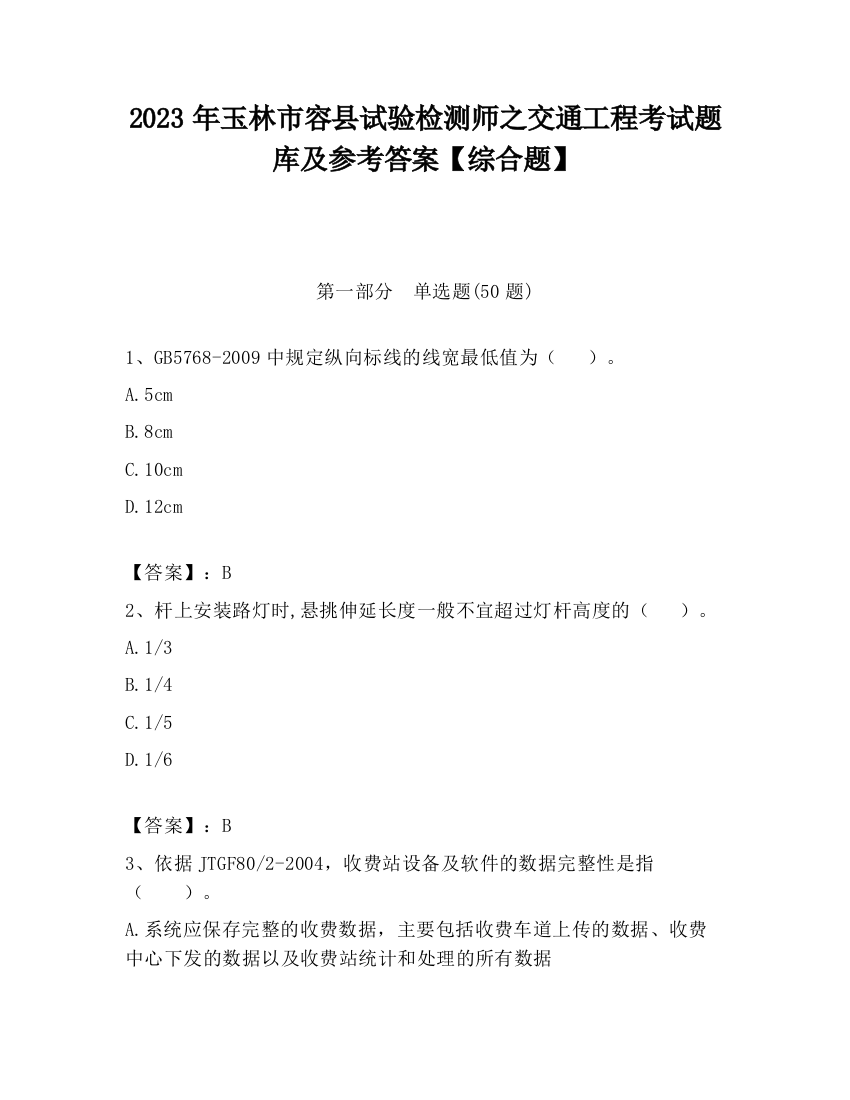 2023 年玉林市容县试验检测师之交通工程考试题库及参考答案【综合题】

第一部分　单选题(50 题)

1、GB5768-2009 中规定纵向标线的线宽最低值为（　　）。

A.5cm

B.8cm

C.10cm

D.12cm

【答案】：B

2、杆上安装路灯时,悬挑伸延长度一般不宜超过灯杆高度的（　　）。

A.1/3

B.1/4

C.1/5

D.1/6

【答案】：B

3、依据 JTGF80/2-2004，收费站设备及软件的数据完整性是指（　　）。

A.系统应保存完整的收费数据，主要包括收费车道上传的数据、收费中心下发的数据以及收费站统计和处理的所有数据